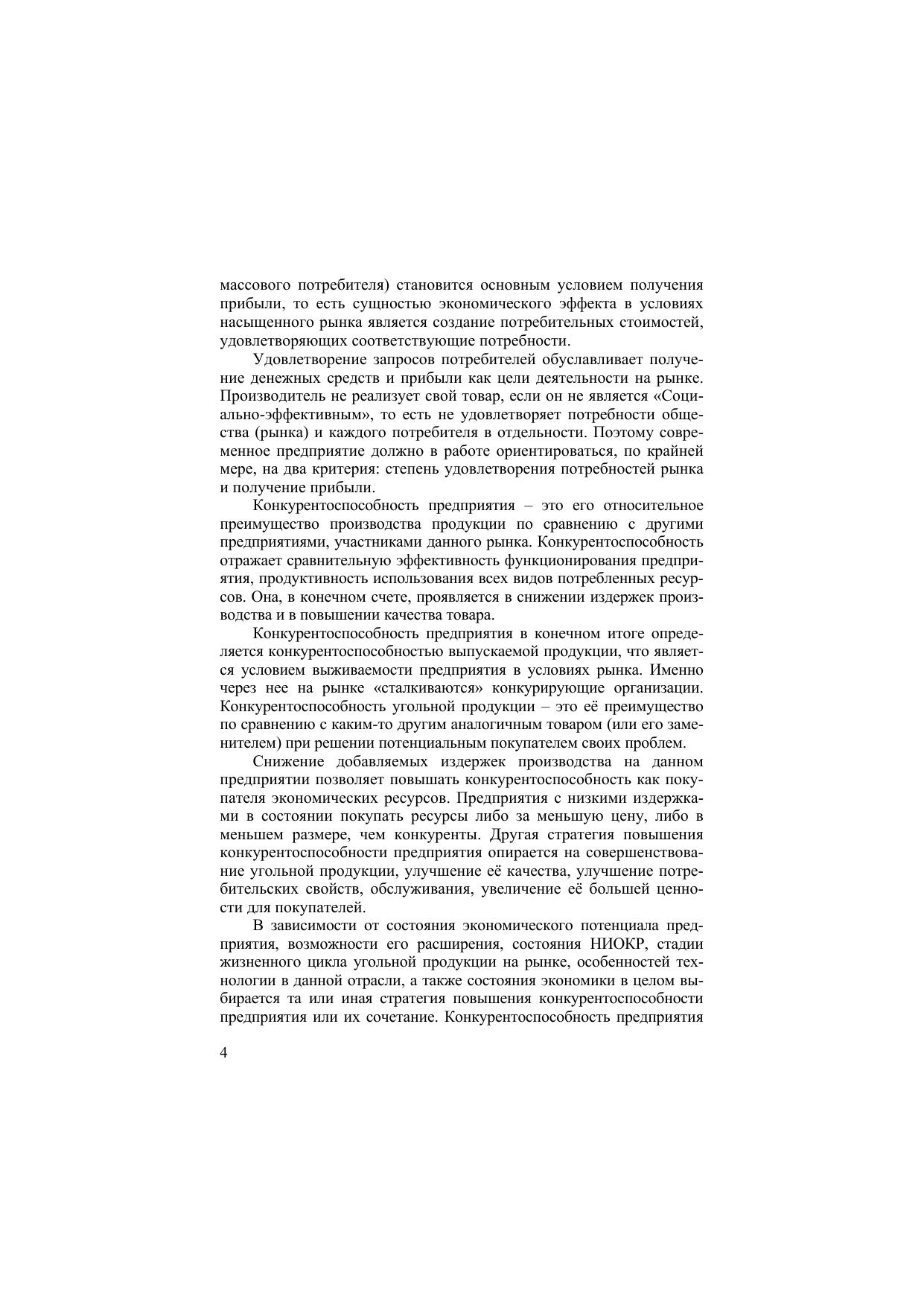 массового потребителя) становится основным условием получения прибыли, то есть сущностью экономического эффекта в условиях насыщенного рынка является создание потребительных стоимостей, удовлетворяющих соответствующие потребности.

Удовлетворение запросов потребителей обуславливает получение денежных средств и прибыли как цели деятельности на рынке. Производитель не реализует свой товар, если он не является «Социально-эффективным», то есть не удовлетворяет потребности общества (рынка) и каждого потребителя в отдельности. Поэтому современное предприятие должно в работе ориентироваться, по крайней мере, на два критерия: степень удовлетворения потребностей рынка и получение прибыли.

Конкурентоспособность предприятия – это его относительное преимущество производства продукции по сравнению с другими предприятиями, участниками данного рынка. Конкурентоспособность отражает сравнительную эффективность функционирования предприятия, продуктивность использования всех видов потребленных ресурсов. Она, в конечном счете, проявляется в снижении издержек производства и в повышении качества товара.

Конкурентоспособность предприятия в конечном итоге определяется конкурентоспособностью выпускаемой продукции, что является условием выживаемости предприятия в условиях рынка. Именно через нее на рынке «сталкиваются» конкурирующие организации. Конкурентоспособность угольной продукции – это её преимущество по сравнению с каким-то другим аналогичным товаром (или его заменителем) при решении потенциальным покупателем своих проблем.

Снижение добавляемых издержек производства на данном предприятии позволяет повышать конкурентоспособность как покупателя экономических ресурсов. Предприятия с низкими издержками в состоянии покупать ресурсы либо за меньшую цену, либо в меньшем размере, чем конкуренты. Другая стратегия повышения конкурентоспособности предприятия опирается на совершенствование угольной продукции, улучшение её качества, улучшение потребительских свойств, обслуживания, увеличение её большей ценности для покупателей.

В зависимости от состояния экономического потенциала предприятия, возможности его расширения, состояния НИОКР, стадии жизненного цикла угольной продукции на рынке, особенностей технологии в данной отрасли, а также состояния экономики в целом выбирается та или иная стратегия повышения конкурентоспособности предприятия или их сочетание. Конкурентоспособность предприятия

4